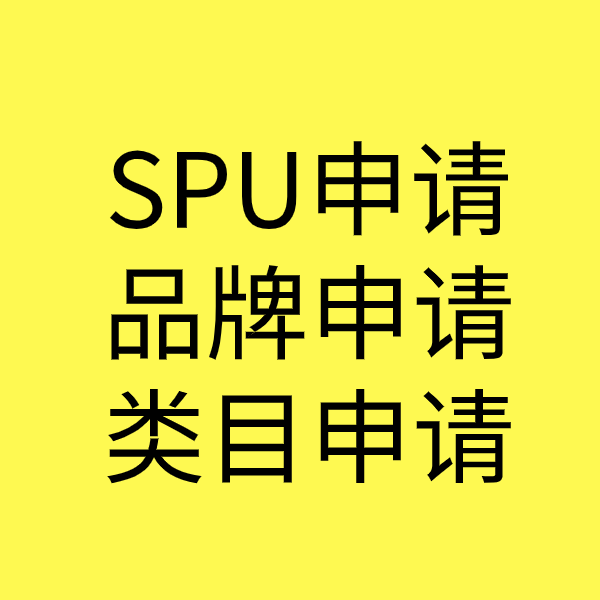 SPU申请
品牌申请
类目申请